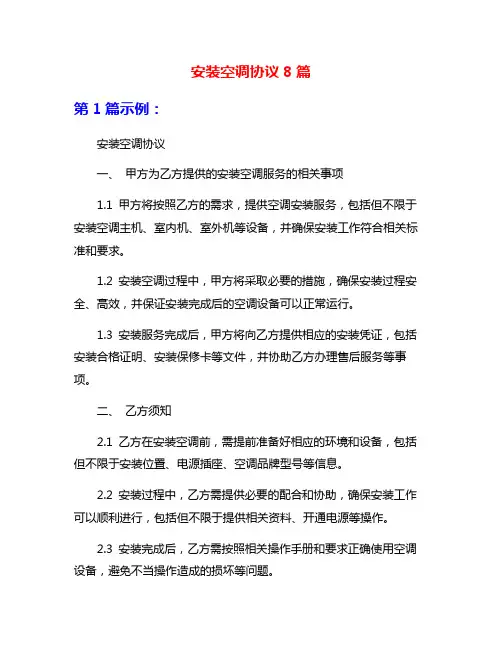 安装空调协议 8 篇

第 1 篇示例：

安装空调协议

一、 甲方为乙方提供的安装空调服务的相关事项

1.1 甲方将按照乙方的需求，提供空调安装服务，包括但不限于安装空调主机、室内机、室外机等设备，并确保安装工作符合相关标准和要求。

1.2 安装空调过程中，甲方将采取必要的措施，确保安装过程安全、高效，并保证安装完成后的空调设备可以正常运行。

1.3 安装服务完成后，甲方将向乙方提供相应的安装凭证，包括安装合格证明、安装保修卡等文件，并协助乙方办理售后服务等事项。

二、 乙方须知

2.1 乙方在安装空调前，需提前准备好相应的环境和设备，包括但不限于安装位置、电源插座、空调品牌型号等信息。

2.2 安装过程中，乙方需提供必要的配合和协助，确保安装工作可以顺利进行，包括但不限于提供相关资料、开通电源等操作。

2.3 安装完成后，乙方需按照相关操作手册和要求正确使用空调设备，避免不当操作造成的损坏等问题。